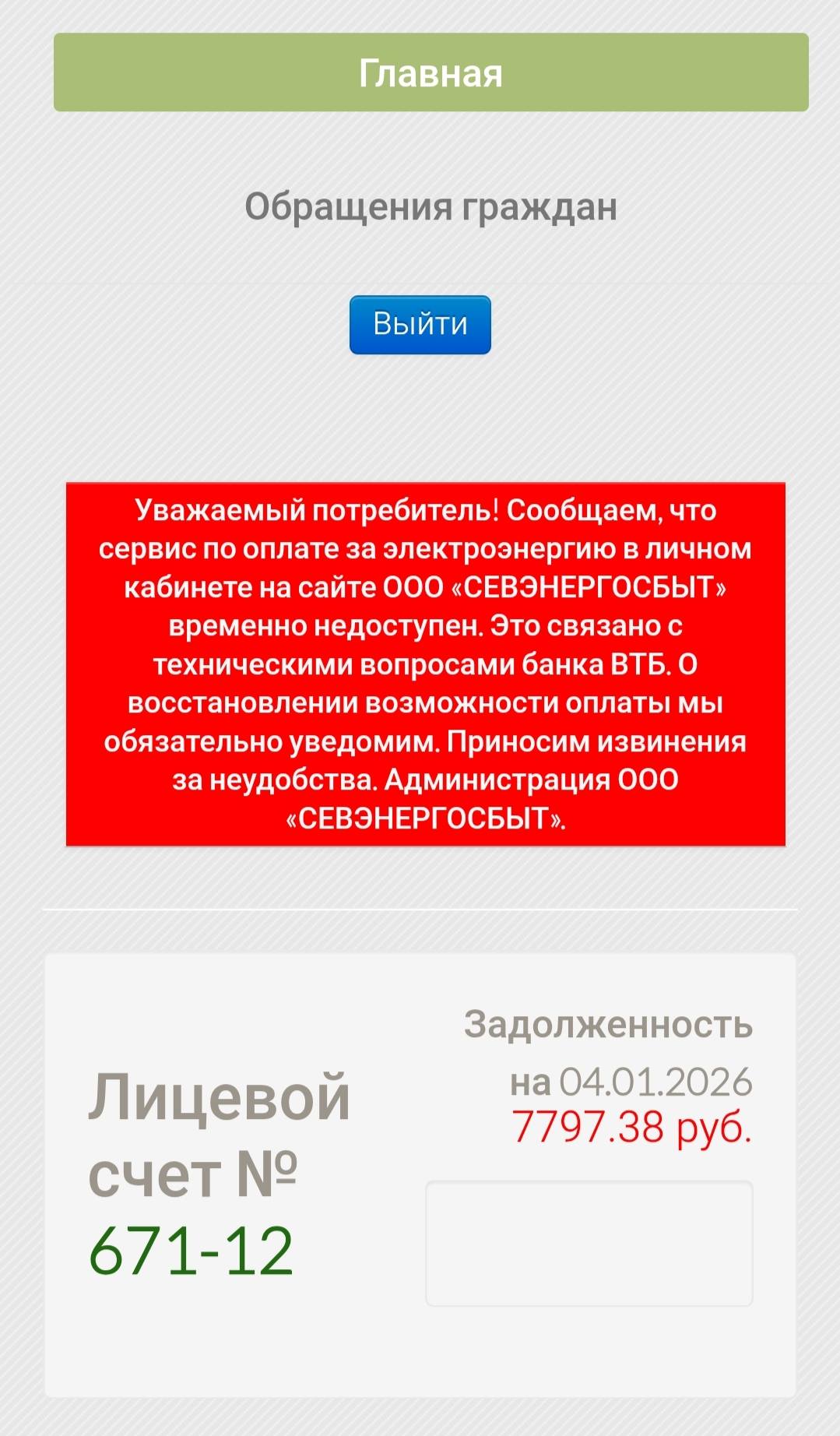 Главная

Обращения граждан

Выйти

Уважаемый потребитель! Сообщаем, что сервис по оплате за электроэнергию в личном кабинете на сайте ООО «СЕВЭНЕРГОСБЫТ» временно недоступен. Это связано с техническими вопросами банка ВТБ. О восстановлении возможности оплаты мы обязательно уведомим. Приносим извинения за неудобства. Администрация ООО «СЕВЭНЕРГОСБЫТ».

Лицевой счет № 671-12

Задолженность на 04.01.2026 7797.38 руб.